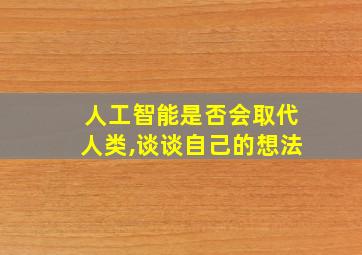 人工智能是否会取代人类,谈谈自己的想法